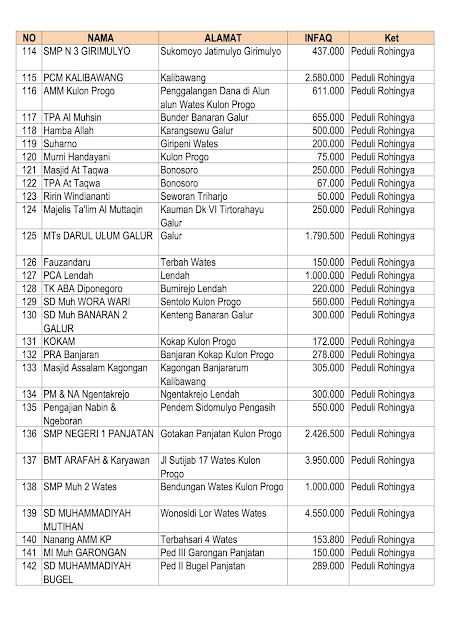 | NO | NAMA | ALAMAT | INFAQ | Ket |
|---|---|---|---|---|
| 114 | SMP N 3 GIRIMULYO | Sukomoyo Jatimulyo Girimulyo | 437.000 | Peduli Rohingya |
| 115 | PCM KALIBAWANG | Kalibawang | 2.580.000 | Peduli Rohingya |
| 116 | AMM Kulon Progo | Penggalangan Dana di Alun alun Wates Kulon Progo | 611.000 | Peduli Rohingya |
| 117 | TPA Al Muhsin | Bunder Banaran Galur | 655.000 | Peduli Rohingya |
| 118 | Hamba Allah | Karangsewu Galur | 500.000 | Peduli Rohingya |
| 119 | Suharno | Giripeni Wates | 200.000 | Peduli Rohingya |
| 120 | Murni Handayani | Kulon Progo | 75.000 | Peduli Rohingya |
| 121 | Masjid At Taqwa | Bonosoro | 250.000 | Peduli Rohingya |
| 122 | TPA At Taqwa | Bonosoro | 67.000 | Peduli Rohingya |
| 123 | Ririn Windiananti | Seworan Triharjo | 50.000 | Peduli Rohingya |
| 124 | Majelis Ta'lim Al Muttaqin | Kauman Dk VI Tirtorahayu Galur | 250.000 | Peduli Rohingya |
| 125 | MTs DARUL ULUM GALUR | Galur | 1.790.500 | Peduli Rohingya |
| 126 | Fauzandaru | Terbah Wates | 150.000 | Peduli Rohingya |
| 127 | PCA Lendah | Lendah | 1.000.000 | Peduli Rohingya |
| 128 | TK ABA Diponegoro | Bumirejo Lendah | 220.000 | Peduli Rohingya |
| 129 | SD Muh WORA WARI | Sentolo Kulon Progo | 560.000 | Peduli Rohingya |
| 130 | SD Muh BANARAN 2 GALUR | Kenteng Banaran Galur | 300.000 | Peduli Rohingya |
| 131 | KOKAM | Kokap Kulon Progo | 172.000 | Peduli Rohingya |
| 132 | PRA Banjaran | Banjaran Kokap Kulon Progo | 278.000 | Peduli Rohingya |
| 133 | Masjid Assalam Kagongan | Kagongan Banjararum Kalibawang | 305.000 | Peduli Rohingya |
| 134 | PM & NA Ngentakrejo | Ngentakrejo Lendah | 300.000 | Peduli Rohingya |
| 135 | Pengajian Nabin & Ngeboran | Pendem Sidomulyo Pengasih | 550.000 | Peduli Rohingya |
| 136 | SMP NEGERI 1 PANJATAN | Gotakan Panjatan Kulon Progo | 2.426.500 | Peduli Rohingya |
| 137 | BMT ARAFAH & Karyawan | Jl Sutijab 17 Wates Kulon Progo | 3.950.000 | Peduli Rohingya |
| 138 | SMP Muh 2 Wates | Bendungan Wates Kulon Progo | 1.000.000 | Peduli Rohingya |
| 139 | SD MUHAMMADIYAH MUTIHAN | Wonosidi Lor Wates Wates | 4.550.000 | Peduli Rohingya |
| 140 | Nanang AMM KP | Terbahsari 4 Wates | 153.800 | Peduli Rohingya |
| 141 | MI Muh GARONGAN | Ped III Garongan Panjatan | 150.000 | Peduli Rohingya |
| 142 | SD MUHAMMADIYAH BUGEL | Ped II Bugel Panjatan | 289.000 | Peduli Rohingya |